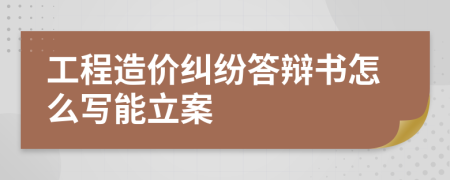 工程造价纠纷答辩书怎么写能立案